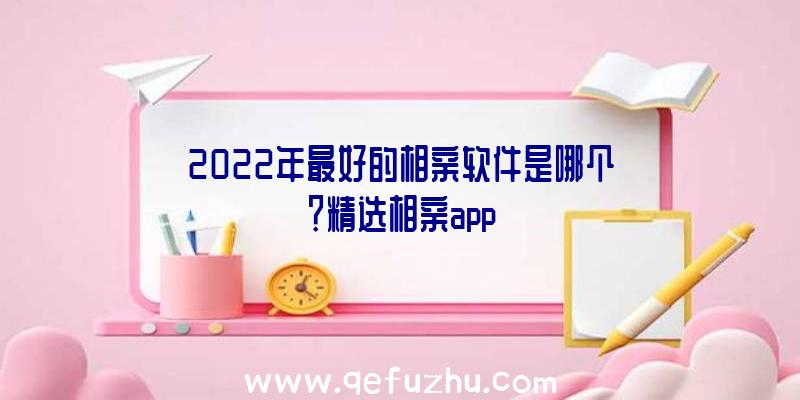 2022年最好的相亲软件是哪个?精选相亲app

www.qefuzhu.com